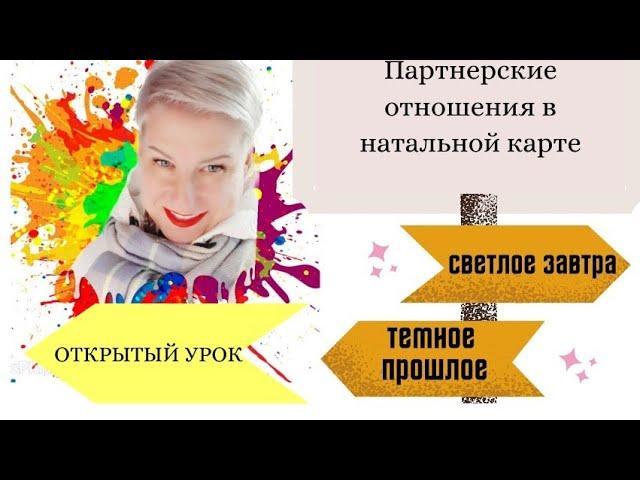 Партнерские отношения в натальной карте

светлое завтра

ОТКРЫТЫЙ УРОК

темное прошлое